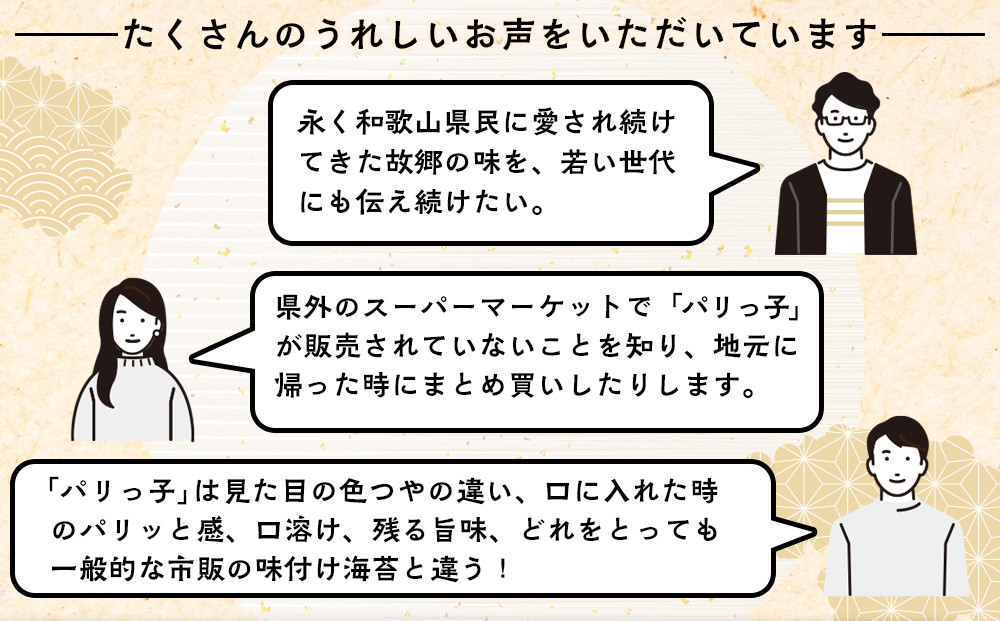 たくさんのうれしいお声をいただいています

永く和歌山県民に愛され続けてきた故郷の味を、若い世代にも伝え続けたい。

県外のスーパーマーケットで「パリっ子」が販売されていないことを知り、地元に帰った時にまとめ買いしたりします。

「パリっ子」は見た目の色つやの違い、口に入れた時のパリッと感、口溶け、残る旨味、どれをとっても一般的な市販の味付け海苔と違う！